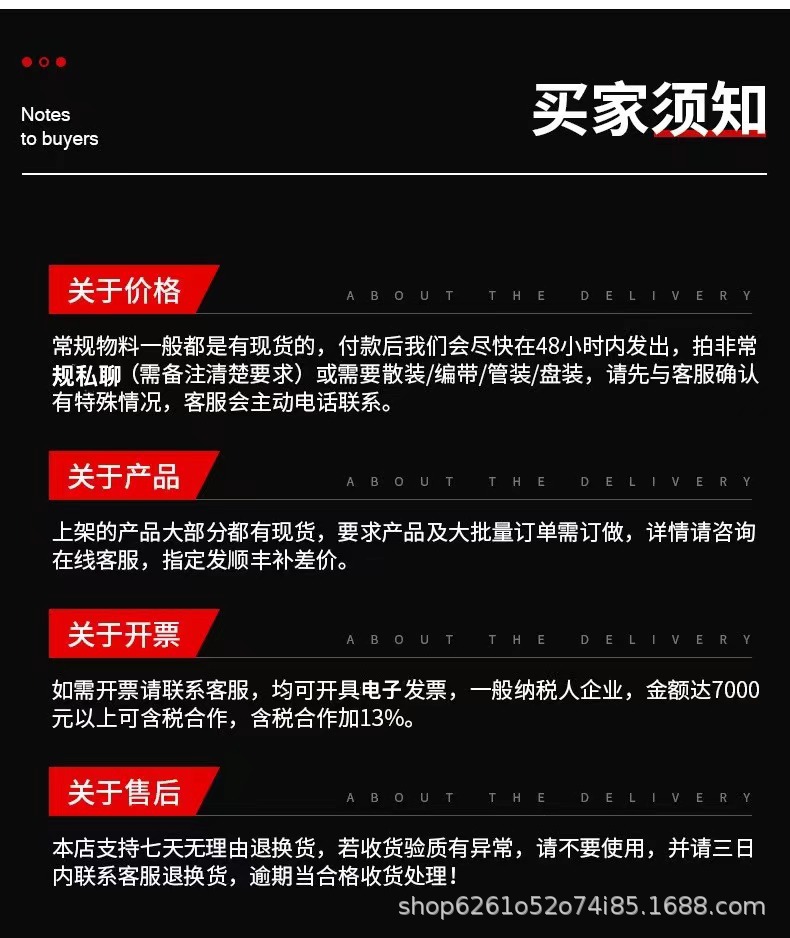 Notes
to buyers

买家须知

关于价格

ABOUT THE DELIVERY

常规物料一般都是有现货的，付款后我们会尽快在48小时内发出，拍非常规私聊（需备注清楚要求）或需要散装/编带/管装/盘装，请先与客服确认有特殊情况，客服会主动电话联系。

关于产品

ABOUT THE DELIVERY

上架的产品大部分都有现货，要求产品及大批量订单需订做，详情请咨询在线客服，指定发顺丰补差价。

关于开票

ABOUT THE DELIVERY

如需开票请联系客服，均可开具电子发票，一般纳税人企业，金额达7000元以上可含税合作，含税合作加13%。

关于售后

ABOUT THE DELIVERY

本店支持七天无理由退换货，若收货验质有异常，请不要使用，并请三日内联系客服退换货，逾期当合格收货处理！

shop6261o52o74i85.1688.com